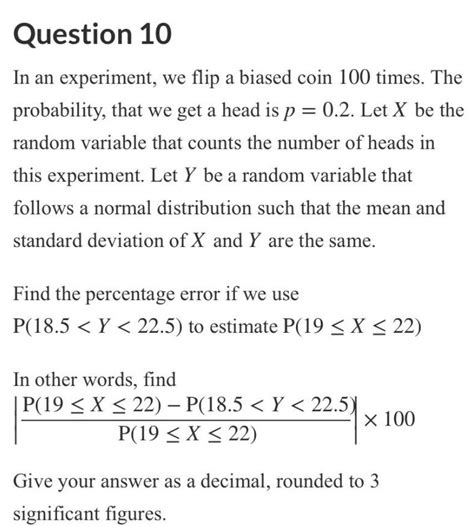 Question 10

In an experiment, we flip a biased coin 100 times. The probability, that we get a head is $p = 0.2$. Let $X$ be the random variable that counts the number of heads in this experiment. Let $Y$ be a random variable that follows a normal distribution such that the mean and standard deviation of $X$ and $Y$ are the same.

Find the percentage error if we use $P(18.5 < Y < 22.5)$ to estimate $P(19 \leq X \leq 22)$

In other words, find
$\left|\frac{P(19 \leq X \leq 22) - P(18.5 < Y < 22.5)}{P(19 \leq X \leq 22)}\right| \times 100$

Give your answer as a decimal, rounded to 3 significant figures.